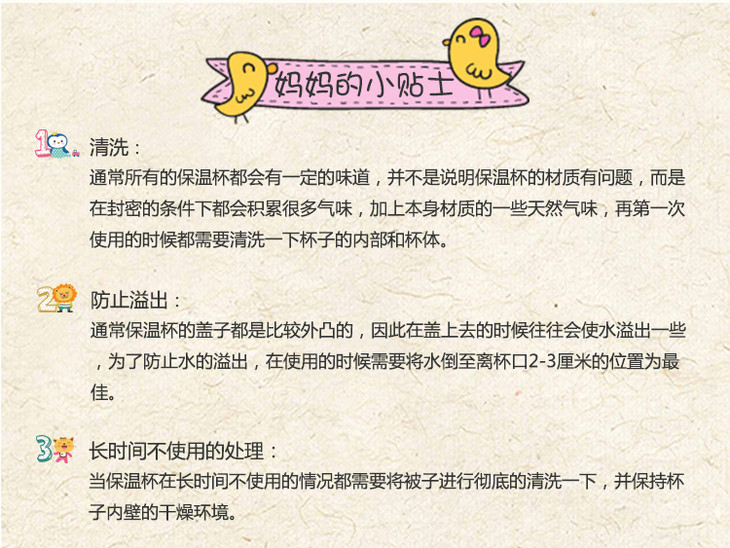 妈妈的小贴士

1
清洗：
通常所有的保温杯都会有一定的味道，并不是说明保温杯的材质有问题，而是在封密的条件下都会积累很多气味，加上本身材质的一些天然气味，再第一次使用的时候都需要清洗一下杯子的内部和杯体。

2
防止溢出：
通常保温杯的盖子都是比较外凸的，因此在盖上去的时候往往会使水溢出一些，为了防止水的溢出，在使用的时候需要将水倒至离杯口2-3厘米的位置为最佳。

3
长时间不使用的处理：
当保温杯在长时间不使用的情况都需要将被子进行彻底的清洗一下，并保持杯子内壁的干燥环境。